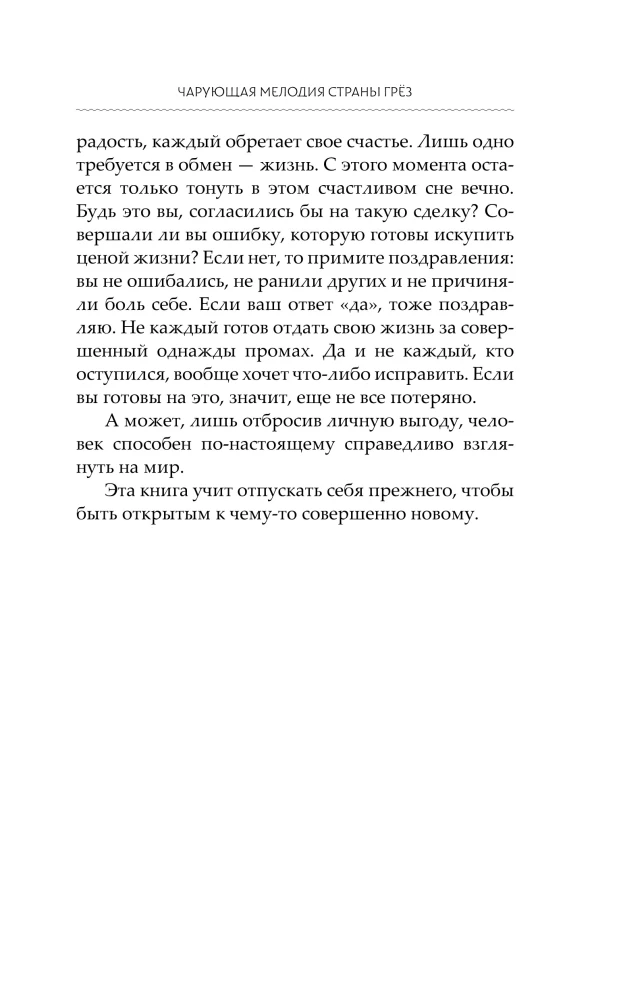 ЧАРУЮЩАЯ МЕЛОДИЯ СТРАНЫ ГРЁЗ

радость, каждый обретает свое счастье. Лишь одно требуется в обмен — жизнь. С этого момента остается только тонуть в этом счастливом сне вечно. Будь это вы, согласились бы на такую сделку? Совершали ли вы ошибку, которую готовы искупить ценой жизни? Если нет, то примите поздравления: вы не ошибались, не ранили других и не причиняли боль себе. Если ваш ответ «да», тоже поздравляю. Не каждый готов отдать свою жизнь за совершенный однажды промах. Да и не каждый, кто оступился, вообще хочет что-либо исправить. Если вы готовы на это, значит, еще не все потеряно.

А может, лишь отбросив личную выгоду, человек способен по-настоящему справедливо взглянуть на мир.

Эта книга учит отпускать себя прежнего, чтобы быть открытым к чему-то совершенно новому.